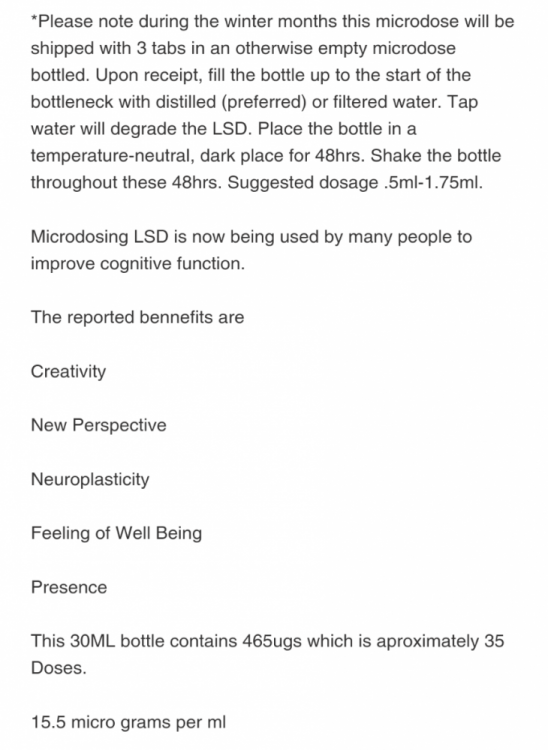 *Please note during the winter months this microdose will be shipped with 3 tabs in an otherwise empty microdose bottled. Upon receipt, fill the bottle up to the start of the bottleneck with distilled (preferred) or filtered water. Tap water will degrade the LSD. Place the bottle in a temperature-neutral, dark place for 48hrs. Shake the bottle throughout these 48hrs. Suggested dosage .5ml-1.75ml.

Microdosing LSD is now being used by many people to improve cognitive function.

The reported bennefits are

Creativity

New Perspective

Neuroplasticity

Feeling of Well Being

Presence

This 30ML bottle contains 465ugs which is aproximately 35 Doses.

15.5 micro grams per ml